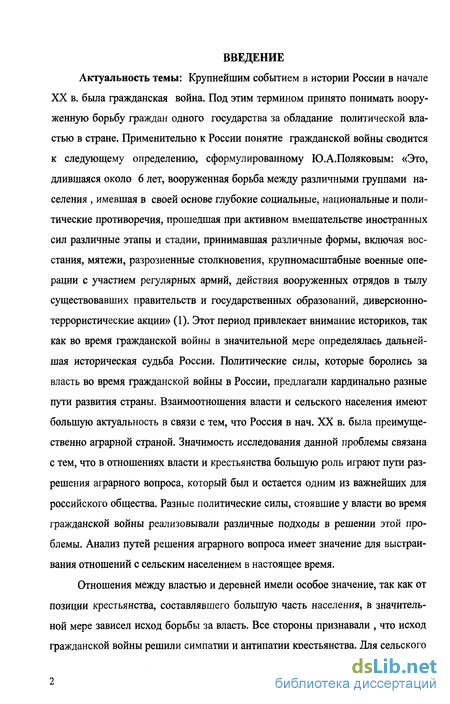 ВВЕДЕНИЕ

Актуальность темы: Крупнейшим событием в истории России в начале XX в. была гражданская война. Под этим термином принято понимать вооруженную борьбу граждан одного государства за обладание политической властью в стране. Применительно к России понятие гражданской войны сводится к следующему определению, сформулированному Ю.А.Поляковым: «Это, длившаяся около 6 лет, вооруженная борьба между различными группами населения , имевшая в своей основе глубокие социальные, национальные и политические противоречия, прошедшая при активном вмешательстве иностранных сил различные этапы и стадии, принимавшая различные формы, включая восстания, мятежи, разрозненные столкновения, крупномасштабные военные операции с участием регулярных армий, действия вооруженных отрядов в тылу существовавших правительств и государственных образований, диверсионно-террористические акции» (1). Этот период привлекает внимание историков, так как во время гражданской войны в значительной мере определялась дальнейшая историческая судьба России. Политические силы, которые боролись за власть во время гражданской войны в России, предлагали кардинально разные пути развития страны. Взаимоотношения власти и сельского населения имеют большую актуальность в связи с тем, что Россия в нач. XX в. была преимущественно аграрной страной. Значимость исследования данной проблемы связана с тем, что в отношениях власти и крестьянства большую роль играют пути разрешения аграрного вопроса, который был и остается одним из важнейших для российского общества. Разные политические силы, стоявшие у власти во время гражданской войны реализовывали различные подходы в решении этой проблемы. Анализ путей решения аграрного вопроса имеет значение для выстраивания отношений с сельским населением в настоящее время.

Отношения между властью и деревней имели особое значение, так как от позиции крестьянства, составлявшего большую часть населения, в значительной мере зависел исход борьбы за власть. Все стороны признавали , что исход гражданской войны решили симпатии и антипатии крестьянства. Для сельского

2

dsLib.net
библиотека диссертаций